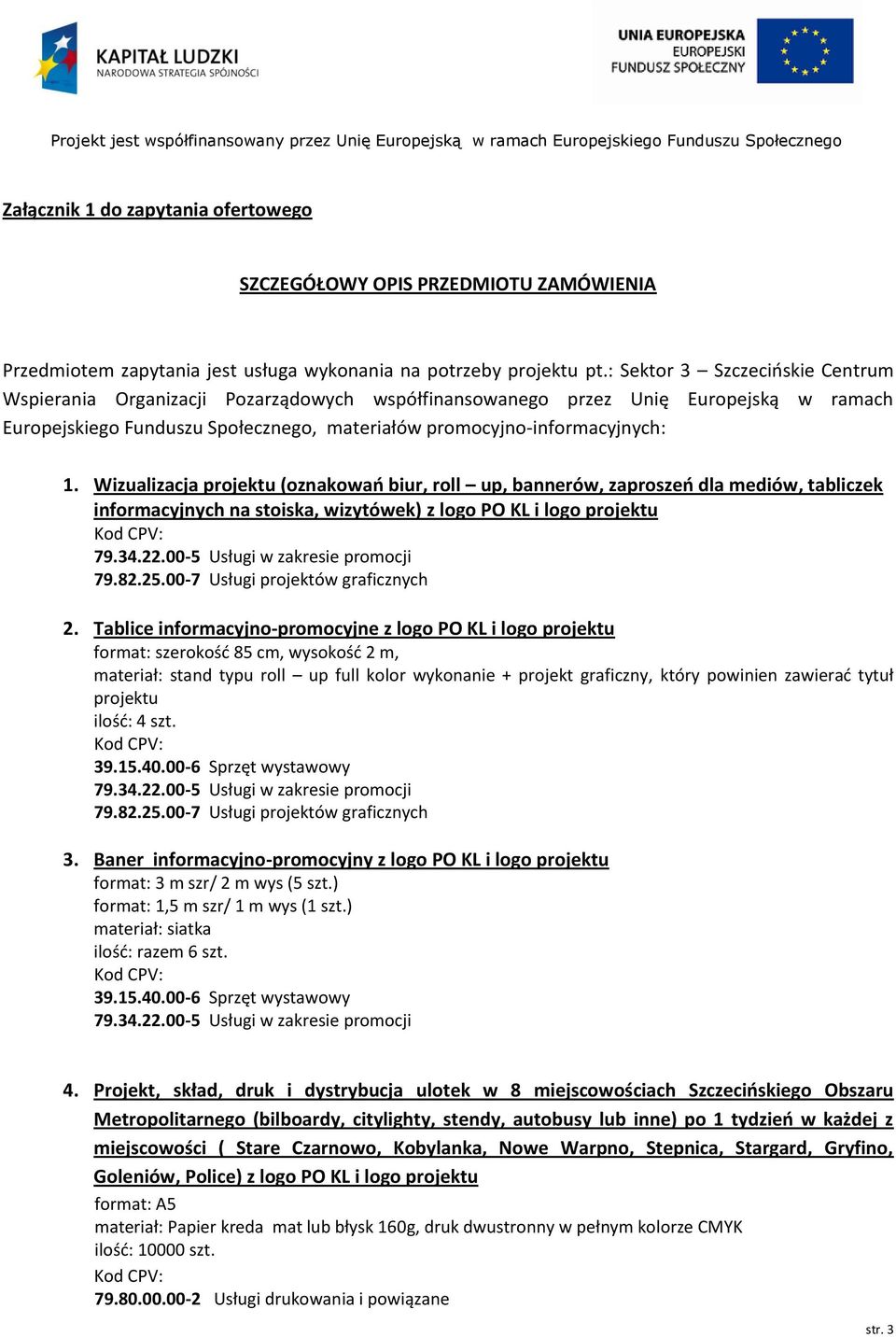 KAPITAŁ LUDZKI
NARODOWA STRATEGIA SPÓJNOŚCI

UNIA EUROPEJSKA
EUROPEJSKI
FUNDUSZ SPOŁECZNY

Projekt jest współfinansowany przez Unię Europejską w ramach Europejskiego Funduszu Społecznego

Załącznik 1 do zapytania ofertowego

SZCZEGÓŁOWY OPIS PRZEDMIOTU ZAMÓWIENIA

Przedmiotem zapytania jest usługa wykonania na potrzeby projektu pt.: Sektor 3 – Szczecińskie Centrum Wspierania Organizacji Pozarządowych współfinansowanego przez Unię Europejską w ramach Europejskiego Funduszu Społecznego, materiałów promocyjno-informacyjnych:

1. Wizualizacja projektu (oznakowań biur, roll – up, bannerów, zaproszeń dla mediów, tabliczek informacyjnych na stoiska, wizytówek) z logo PO KL i logo projektu
Kod CPV:
79.34.22.00-5 Usługi w zakresie promocji
79.82.25.00-7 Usługi projektów graficznych

2. Tablice informacyjno-promocyjne z logo PO KL i logo projektu
format: szerokość 85 cm, wysokość 2 m,
materiał: stand typu roll – up full kolor wykonanie + projekt graficzny, który powinien zawierać tytuł projektu
ilość: 4 szt.
Kod CPV:
39.15.40.00-6 Sprzęt wystawowy
79.34.22.00-5 Usługi w zakresie promocji
79.82.25.00-7 Usługi projektów graficznych

3. Baner informacyjno-promocyjny z logo PO KL i logo projektu
format: 3 m szr/ 2 m wys (5 szt.)
format: 1,5 m szr/ 1 m wys (1 szt.)
materiał: siatka
ilość: razem 6 szt.
Kod CPV:
39.15.40.00-6 Sprzęt wystawowy
79.34.22.00-5 Usługi w zakresie promocji

4. Projekt, skład, druk i dystrybucja ulotek w 8 miejscowościach Szczecińskiego Obszaru Metropolitarnego (bilboardy, citylighty, stendy, autobusy lub inne) po 1 tydzień w każdej z miejscowości ( Stare Czarnowo, Kobylanka, Nowe Warpno, Stepnica, Stargard, Gryfino, Goleniów, Police) z logo PO KL i logo projektu
format: A5
materiał: Papier kreda mat lub błysk 160g, druk dwustronny w pełnym kolorze CMYK
ilość: 10000 szt.
Kod CPV:
79.80.00.00-2 Usługi drukowania i powiązane

str. 3